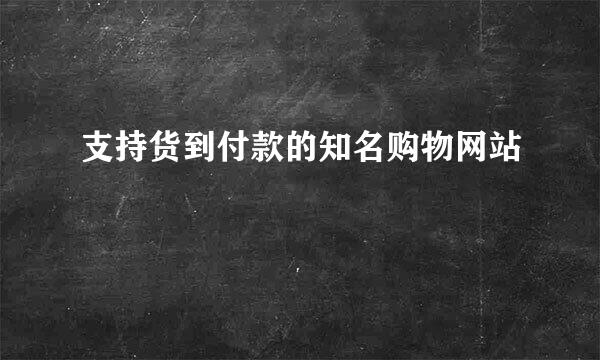 支持货到付款的知名购物网站